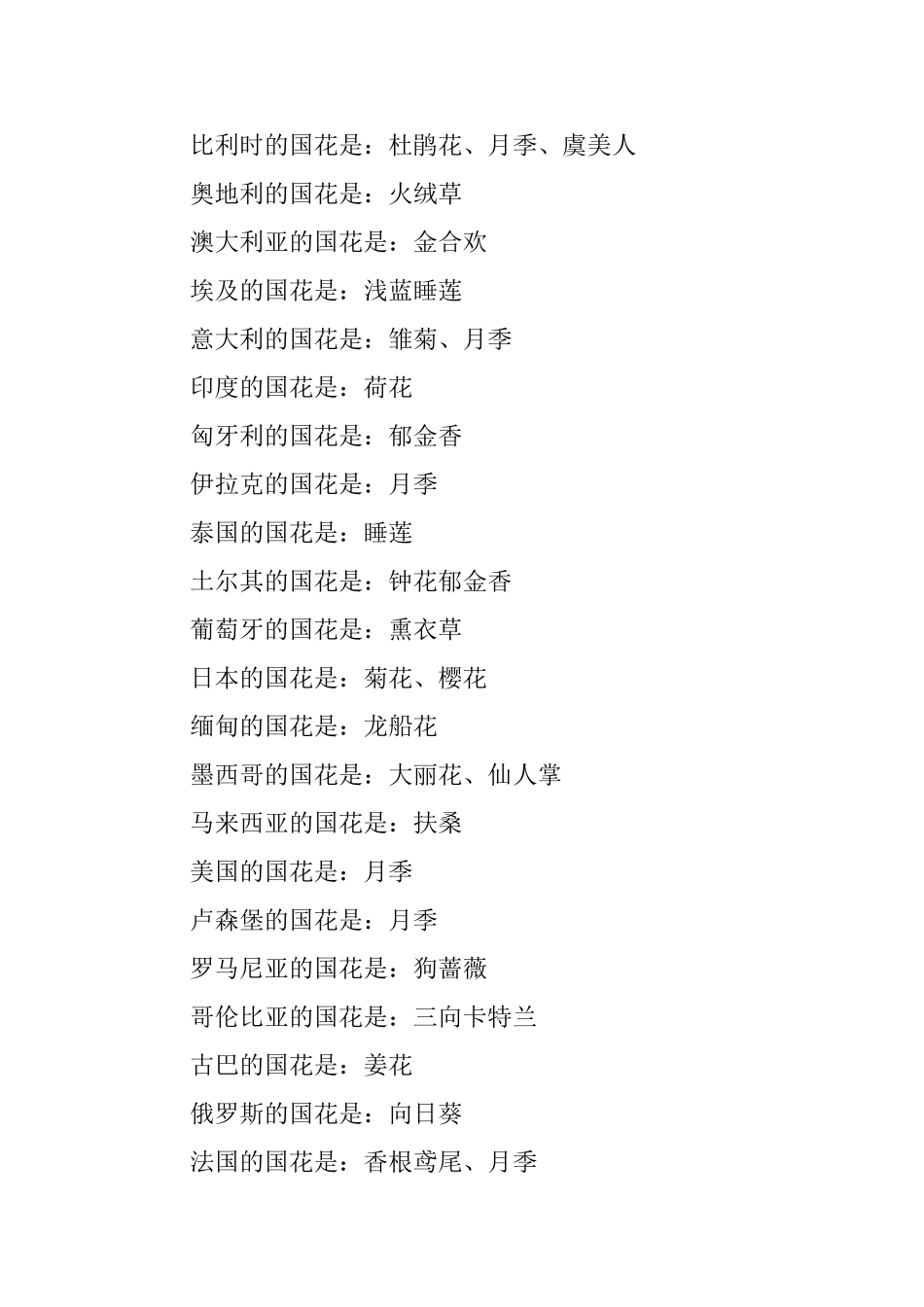 比利时的国花是：杜鹃花、月季、虞美人

奥地利的国花是：火绒草

澳大利亚的国花是：金合欢

埃及的国花是：浅蓝睡莲

意大利的国花是：雏菊、月季

印度的国花是：荷花

匈牙利的国花是：郁金香

伊拉克的国花是：月季

泰国的国花是：睡莲

土尔其的国花是：钟花郁金香

葡萄牙的国花是：熏衣草

日本的国花是：菊花、樱花

缅甸的国花是：龙船花

墨西哥的国花是：大丽花、仙人掌

马来西亚的国花是：扶桑

美国的国花是：月季

卢森堡的国花是：月季

罗马尼亚的国花是：狗蔷薇

哥伦比亚的国花是：三向卡特兰

古巴的国花是：姜花

俄罗斯的国花是：向日葵

法国的国花是：香根鸢尾、月季